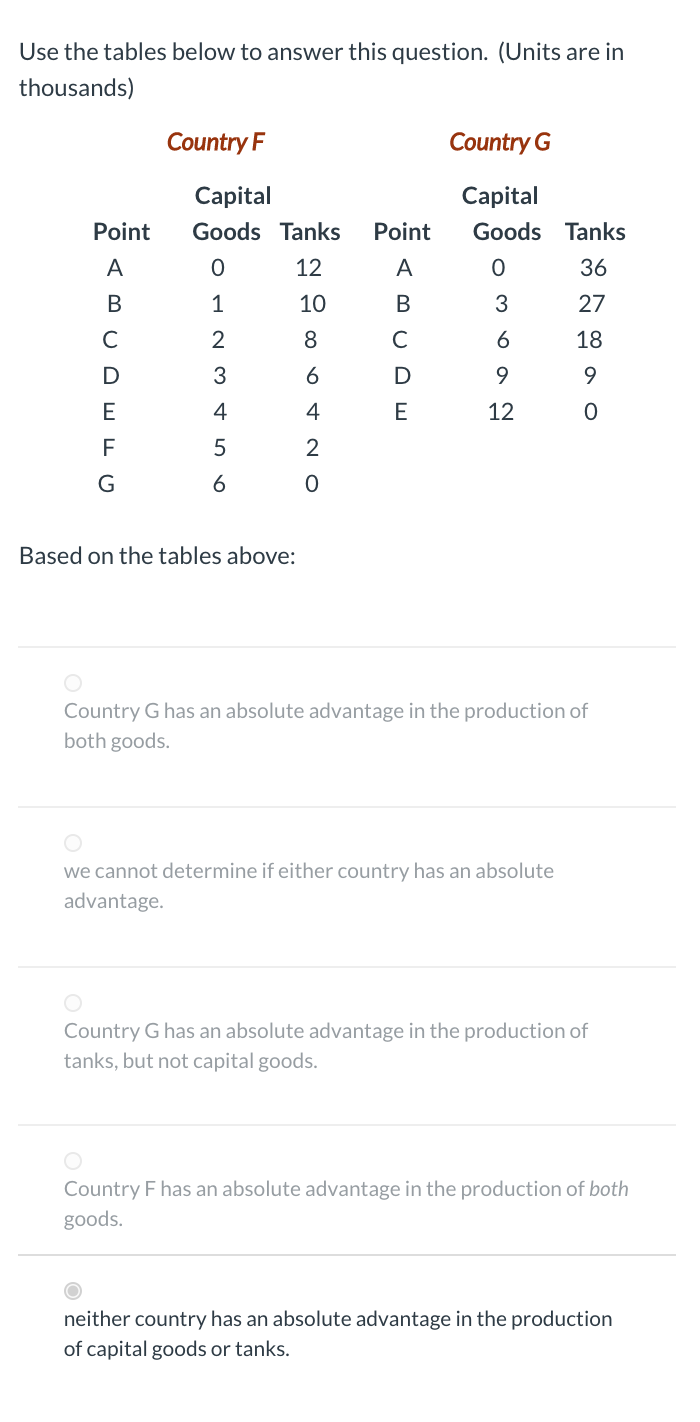 Use the tables below to answer this question. (Units are in thousands)

Country F

| Point | Capital Goods | Tanks |
|---|---|---|
| A | 0 | 12 |
| B | 1 | 10 |
| C | 2 | 8 |
| D | 3 | 6 |
| E | 4 | 4 |
| F | 5 | 2 |
| G | 6 | 0 |

Country G

| Point | Capital Goods | Tanks |
|---|---|---|
| A | 0 | 36 |
| B | 3 | 27 |
| C | 6 | 18 |
| D | 9 | 9 |
| E | 12 | 0 |

Based on the tables above:

Country G has an absolute advantage in the production of both goods.

we cannot determine if either country has an absolute advantage.

Country G has an absolute advantage in the production of tanks, but not capital goods.

Country F has an absolute advantage in the production of both goods.

neither country has an absolute advantage in the production of capital goods or tanks.